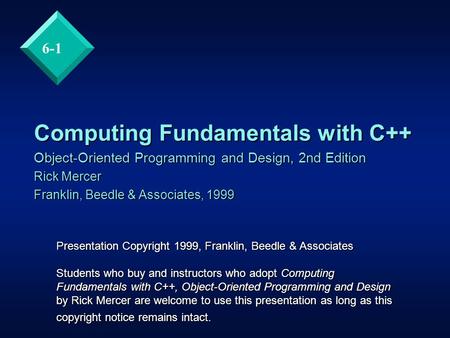 6-1

Computing Fundamentals with C++

Object-Oriented Programming and Design, 2nd Edition

Rick Mercer

Franklin, Beedle & Associates, 1999

Presentation Copyright 1999, Franklin, Beedle & Associates

Students who buy and instructors who adopt Computing Fundamentals with C++, Object-Oriented Programming and Design by Rick Mercer are welcome to use this presentation as long as this copyright notice remains intact.